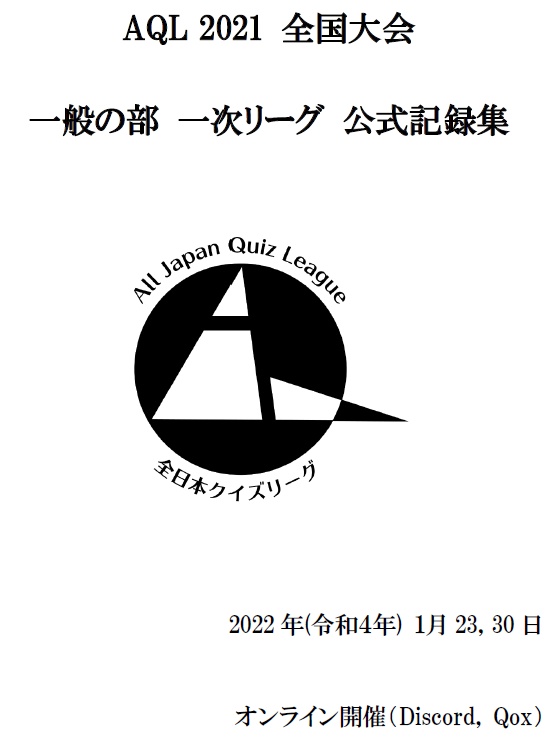 AQL 2021 全国大会

一般の部 一次リーグ 公式記録集

All Japan Quiz League

全日本クイズリーグ

2022 年(令和4年) 1月 23, 30 日

オンライン開催(Discord, Qox)